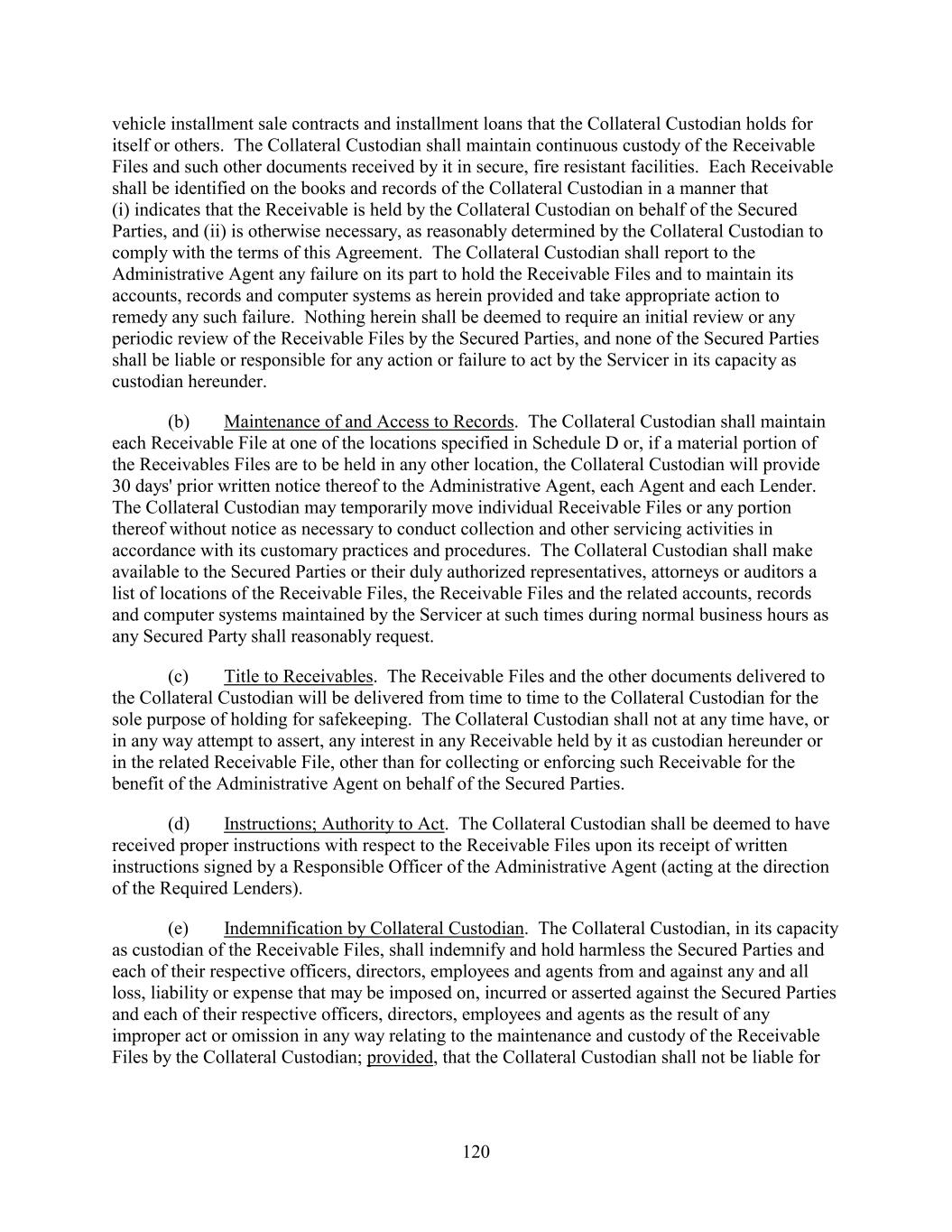 vehicle installment sale contracts and installment loans that the Collateral Custodian holds for itself or others. The Collateral Custodian shall maintain continuous custody of the Receivable Files and such other documents received by it in secure, fire resistant facilities. Each Receivable shall be identified on the books and records of the Collateral Custodian in a manner that (i) indicates that the Receivable is held by the Collateral Custodian on behalf of the Secured Parties, and (ii) is otherwise necessary, as reasonably determined by the Collateral Custodian to comply with the terms of this Agreement. The Collateral Custodian shall report to the Administrative Agent any failure on its part to hold the Receivable Files and to maintain its accounts, records and computer systems as herein provided and take appropriate action to remedy any such failure. Nothing herein shall be deemed to require an initial review or any periodic review of the Receivable Files by the Secured Parties, and none of the Secured Parties shall be liable or responsible for any action or failure to act by the Servicer in its capacity as custodian hereunder.

(b) Maintenance of and Access to Records. The Collateral Custodian shall maintain each Receivable File at one of the locations specified in Schedule D or, if a material portion of the Receivables Files are to be held in any other location, the Collateral Custodian will provide 30 days' prior written notice thereof to the Administrative Agent, each Agent and each Lender. The Collateral Custodian may temporarily move individual Receivable Files or any portion thereof without notice as necessary to conduct collection and other servicing activities in accordance with its customary practices and procedures. The Collateral Custodian shall make available to the Secured Parties or their duly authorized representatives, attorneys or auditors a list of locations of the Receivable Files, the Receivable Files and the related accounts, records and computer systems maintained by the Servicer at such times during normal business hours as any Secured Party shall reasonably request.

(c) Title to Receivables. The Receivable Files and the other documents delivered to the Collateral Custodian will be delivered from time to time to the Collateral Custodian for the sole purpose of holding for safekeeping. The Collateral Custodian shall not at any time have, or in any way attempt to assert, any interest in any Receivable held by it as custodian hereunder or in the related Receivable File, other than for collecting or enforcing such Receivable for the benefit of the Administrative Agent on behalf of the Secured Parties.

(d) Instructions; Authority to Act. The Collateral Custodian shall be deemed to have received proper instructions with respect to the Receivable Files upon its receipt of written instructions signed by a Responsible Officer of the Administrative Agent (acting at the direction of the Required Lenders).

(e) Indemnification by Collateral Custodian. The Collateral Custodian, in its capacity as custodian of the Receivable Files, shall indemnify and hold harmless the Secured Parties and each of their respective officers, directors, employees and agents from and against any and all loss, liability or expense that may be imposed on, incurred or asserted against the Secured Parties and each of their respective officers, directors, employees and agents as the result of any improper act or omission in any way relating to the maintenance and custody of the Receivable Files by the Collateral Custodian; provided, that the Collateral Custodian shall not be liable for

120